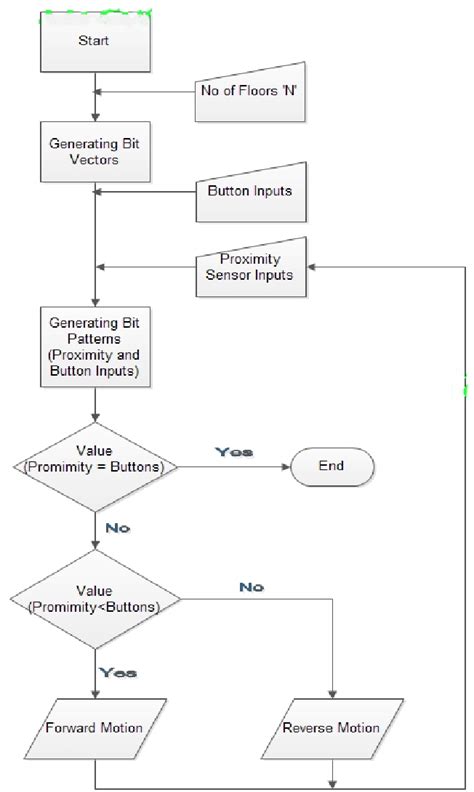 Start

No of Floors 'N'

Generating Bit Vectors

Button Inputs

Proximity Sensor Inputs

Generating Bit Patterns (Proximity and Button Inputs)

Value (Promimity = Buttons)

Yes

End

No

Value (Promimity<Buttons)

No

Yes

Forward Motion

Reverse Motion